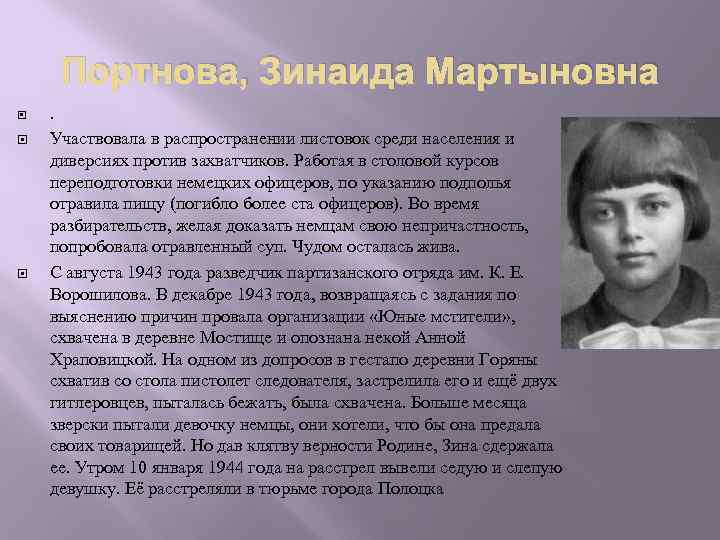 Портнова, Зинаида Мартыновна

.

Участвовала в распространении листовок среди населения и диверсиях против захватчиков. Работая в столовой курсов переподготовки немецких офицеров, по указанию подполья отравила пищу (погибло более ста офицеров). Во время разбирательств, желая доказать немцам свою непричастность, попробовала отравленный суп. Чудом осталась жива.

С августа 1943 года разведчик партизанского отряда им. К. Е. Ворошилова. В декабре 1943 года, возвращаясь с задания по выяснению причин провала организации «Юные мстители», схвачена в деревне Мостище и опознана некой Анной Храповицкой. На одном из допросов в гестапо деревни Горяны схватив со стола пистолет следователя, застрелила его и ещё двух гитлеровцев, пыталась бежать, была схвачена. Больше месяца зверски пытали девочку немцы, они хотели, что бы она предала своих товарищей. Но дав клятву верности Родине, Зина сдержала ее. Утром 10 января 1944 года на расстрел вывели седую и слепую девушку. Её расстреляли в тюрьме города Полоцка